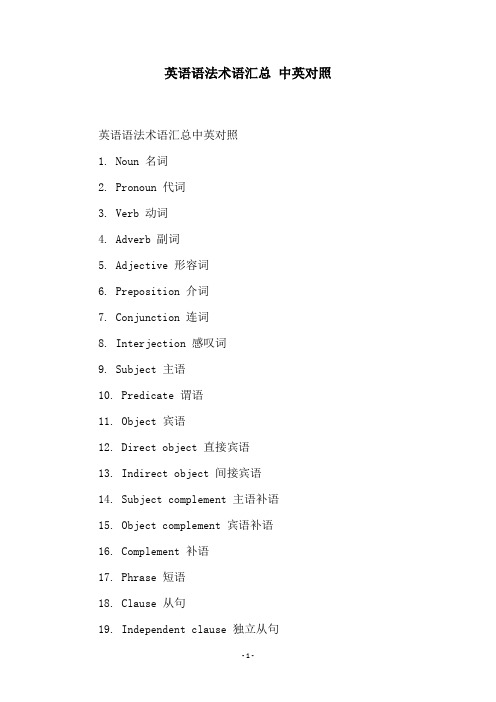 英语语法术语汇总 中英对照

英语语法术语汇总中英对照

1. Noun 名词

2. Pronoun 代词

3. Verb 动词

4. Adverb 副词

5. Adjective 形容词

6. Preposition 介词

7. Conjunction 连词

8. Interjection 感叹词

9. Subject 主语

10. Predicate 谓语

11. Object 宾语

12. Direct object 直接宾语

13. Indirect object 间接宾语

14. Subject complement 主语补语

15. Object complement 宾语补语

16. Complement 补语

17. Phrase 短语

18. Clause 从句

19. Independent clause 独立从句

-1-